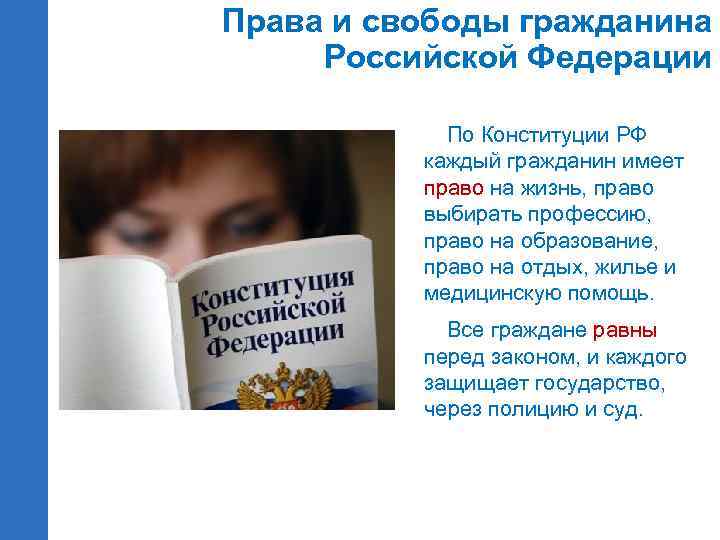 Права и свободы гражданина Российской Федерации

Конституция Российской Федерации

По Конституции РФ каждый гражданин имеет право на жизнь, право выбирать профессию, право на образование, право на отдых, жилье и медицинскую помощь.

Все граждане равны перед законом, и каждого защищает государство, через полицию и суд.